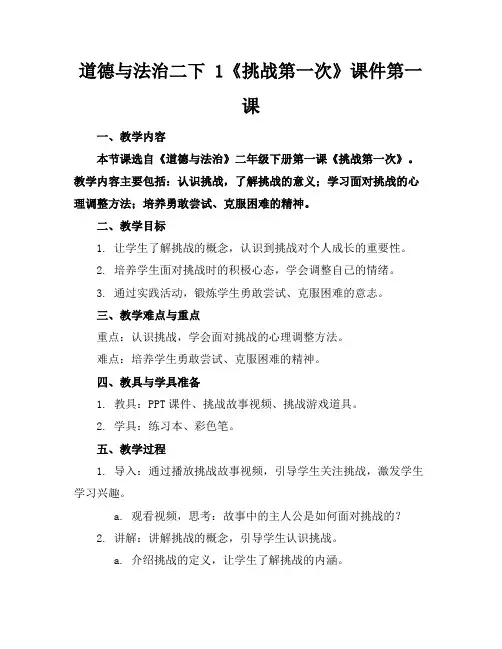 道德与法治二下 1《挑战第一次》课件第一课

一、教学内容

本节课选自《道德与法治》二年级下册第一课《挑战第一次》。教学内容主要包括：认识挑战，了解挑战的意义；学习面对挑战的心理调整方法；培养勇敢尝试、克服困难的精神。

二、教学目标

1. 让学生了解挑战的概念，认识到挑战对个人成长的重要性。

2. 培养学生面对挑战时的积极心态，学会调整自己的情绪。

3. 通过实践活动，锻炼学生勇敢尝试、克服困难的意志。

三、教学难点与重点

重点：认识挑战，学会面对挑战的心理调整方法。

难点：培养学生勇敢尝试、克服困难的精神。

四、教具与学具准备

1. 教具：PPT 课件、挑战故事视频、挑战游戏道具。

2. 学具：练习本、彩色笔。

五、教学过程

1. 导入：通过播放挑战故事视频，引导学生关注挑战，激发学生学习兴趣。

a. 观看视频，思考：故事中的主人公是如何面对挑战的？

2. 讲解：讲解挑战的概念，引导学生认识挑战。

a. 介绍挑战的定义，让学生了解挑战的内涵。